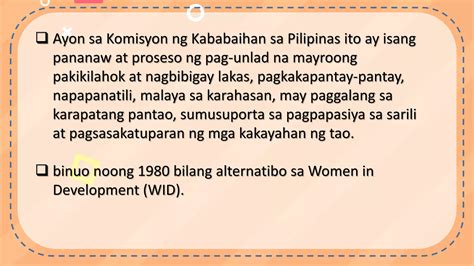 ❑ Ayon sa Komisyon ng Kababaihan sa Pilipinas ito ay isang pananaw at proseso ng pag-unlad na mayroong pakikilahok at nagbibigay lakas, pagkakapantay-pantay, napapanatili, malaya sa karahasan, may paggalang sa karapatang pantao, sumusuporta sa pagpapasiya sa sarili at pagsasakatuparan ng mga kakayahan ng tao.

❑ binuo noong 1980 bilang alternatibo sa Women in Development (WID).